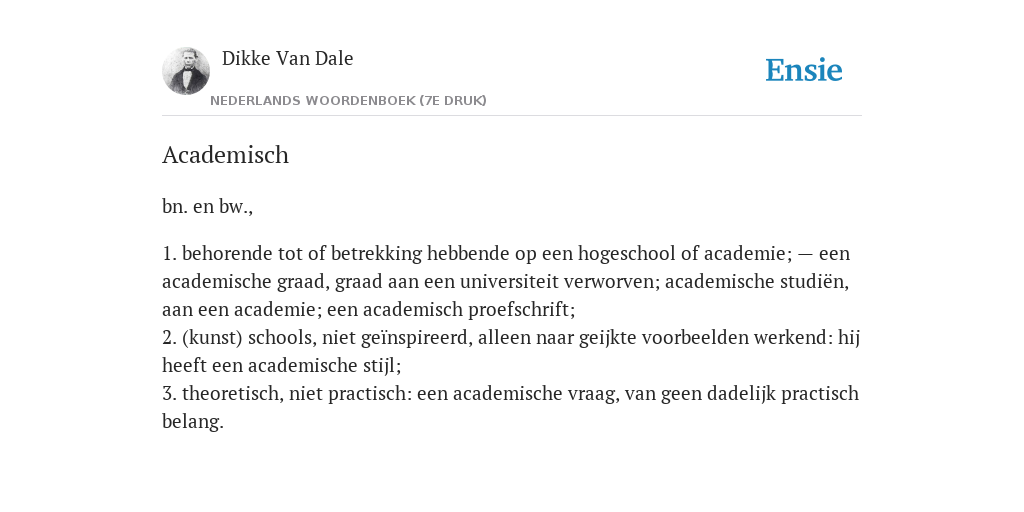 Dikke Van Dale
NEDERLANDS WOORDENBOEK (7E DRUK)

Ensie

Academisch

bn. en bw.,

1. behorende tot of betrekking hebbende op een hogeschool of academie; — een academische graad, graad aan een universiteit verworven; academische studiën, aan een academie; een academisch proefschrift;
2. (kunst) schools, niet geïnspireerd, alleen naar geijkte voorbeelden werkend: hij heeft een academische stijl;
3. theoretisch, niet practisch: een academische vraag, van geen dadelijk practisch belang.